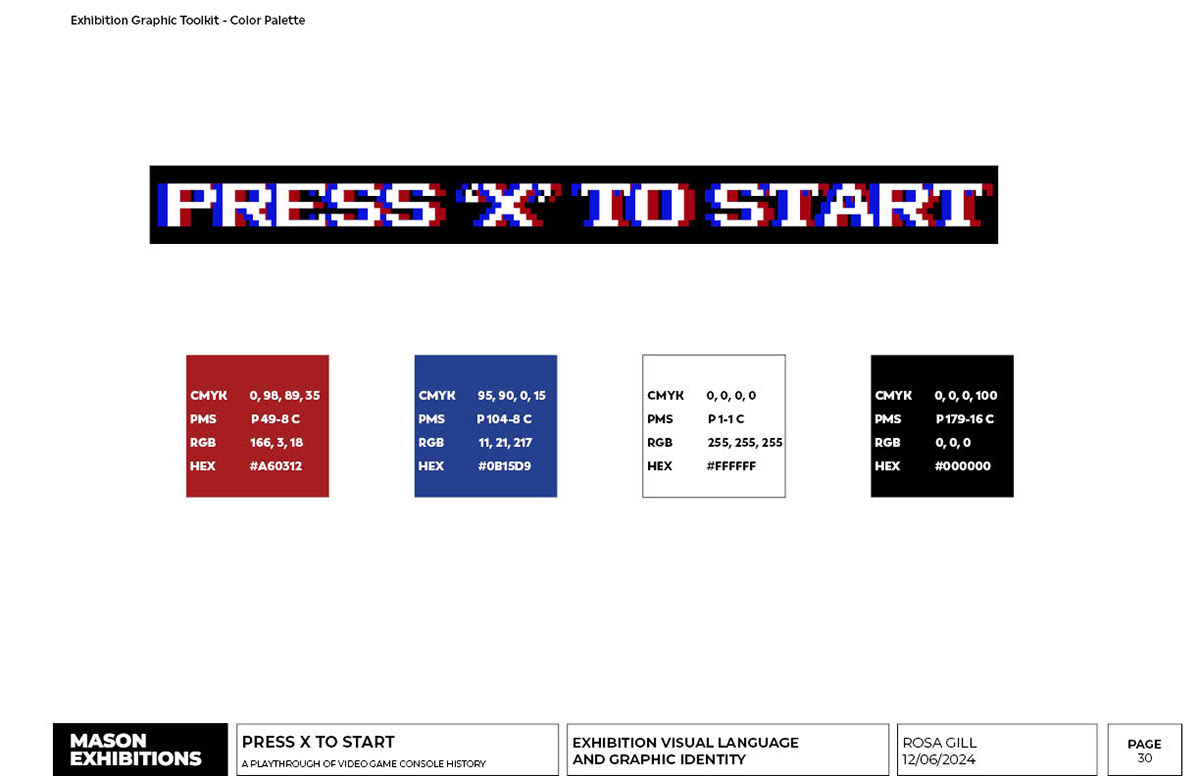 Exhibition Graphic Toolkit - Color Palette

PRESS 'X' TO START

CMYK 0, 98, 89, 35
PMS P 49-8 C
RGB 166, 3, 18
HEX #A60312

CMYK 95, 90, 0, 15
PMS P 104-8 C
RGB 11, 21, 217
HEX #0B15D9

CMYK 0, 0, 0, 0
PMS P 1-1 C
RGB 255, 255, 255
HEX #FFFFFF

CMYK 0, 0, 0, 100
PMS P 179-16 C
RGB 0, 0, 0
HEX #000000

MASON
EXHIBITIONS

PRESS X TO START
A PLAYTHROUGH OF VIDEO GAME CONSOLE HISTORY

EXHIBITION VISUAL LANGUAGE
AND GRAPHIC IDENTITY

ROSA GILL
12/06/2024

PAGE
30